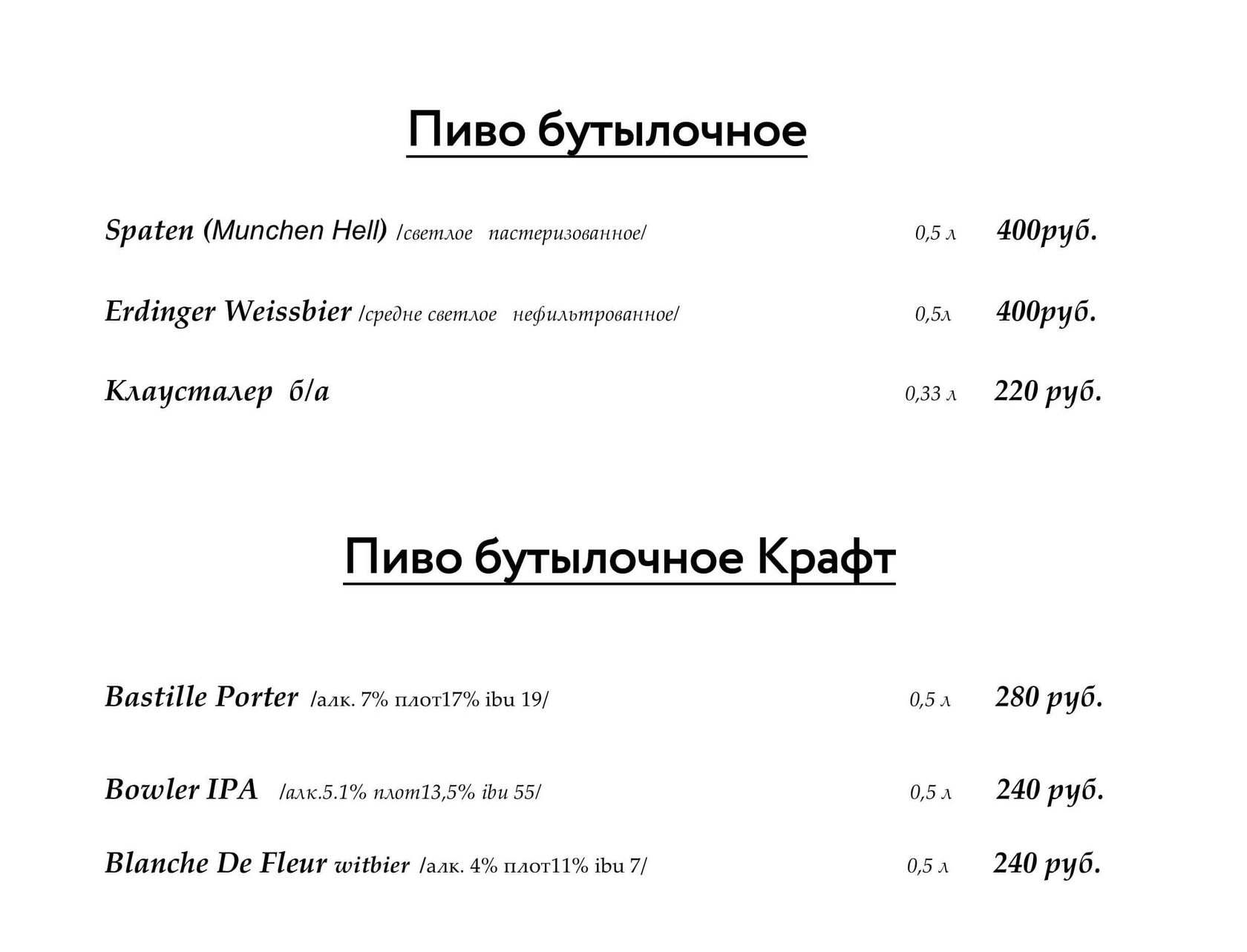 Пиво бутылочное

Spaten (Munchen Hell) /светлое пастеризованное/ 0,5 л 400руб.

Erdinger Weissbier /средне светлое нефильтрованное/ 0,5л 400руб.

Клаусталер б/а 0,33 л 220 руб.

Пиво бутылочное Крафт

Bastille Porter /алк. 7% плот17% ibu 19/ 0,5 л 280 руб.

Bowler IPA /алк.5.1% плот13,5% ibu 55/ 0,5 л 240 руб.

Blanche De Fleur witbier /алк. 4% плот11% ibu 7/ 0,5 л 240 руб.